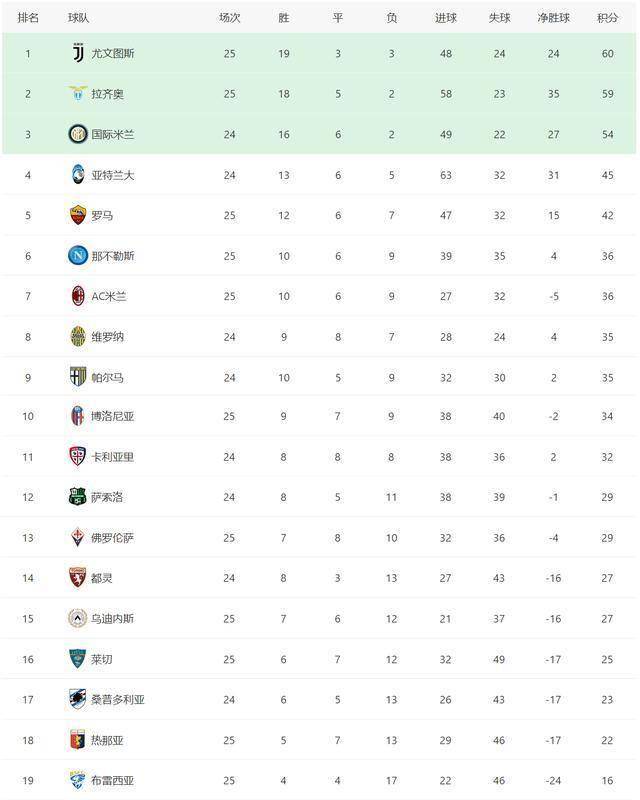 | 排名 | 球队 | 场次 | 胜 | 平 | 负 | 进球 | 失球 | 净胜球 | 积分 |
|---|---|---|---|---|---|---|---|---|---|
| 1 | 尤文图斯 | 25 | 19 | 3 | 3 | 48 | 24 | 24 | 60 |
| 2 | 拉齐奥 | 25 | 18 | 5 | 2 | 58 | 23 | 35 | 59 |
| 3 | 国际米兰 | 24 | 16 | 6 | 2 | 49 | 22 | 27 | 54 |
| 4 | 亚特兰大 | 24 | 13 | 6 | 5 | 63 | 32 | 31 | 45 |
| 5 | 罗马 | 25 | 12 | 6 | 7 | 47 | 32 | 15 | 42 |
| 6 | 那不勒斯 | 25 | 10 | 6 | 9 | 39 | 35 | 4 | 36 |
| 7 | AC米兰 | 25 | 10 | 6 | 9 | 27 | 32 | -5 | 36 |
| 8 | 维罗纳 | 24 | 9 | 8 | 7 | 28 | 24 | 4 | 35 |
| 9 | 帕尔马 | 24 | 10 | 5 | 9 | 32 | 30 | 2 | 35 |
| 10 | 博洛尼亚 | 25 | 9 | 7 | 9 | 38 | 40 | -2 | 34 |
| 11 | 卡利亚里 | 24 | 8 | 8 | 8 | 38 | 36 | 2 | 32 |
| 12 | 萨索洛 | 24 | 8 | 5 | 11 | 38 | 39 | -1 | 29 |
| 13 | 佛罗伦萨 | 25 | 7 | 8 | 10 | 32 | 36 | -4 | 29 |
| 14 | 都灵 | 24 | 8 | 3 | 13 | 27 | 43 | -16 | 27 |
| 15 | 乌迪内斯 | 25 | 7 | 6 | 12 | 21 | 37 | -16 | 27 |
| 16 | 莱切 | 25 | 6 | 7 | 12 | 32 | 49 | -17 | 25 |
| 17 | 桑普多利亚 | 24 | 6 | 5 | 13 | 26 | 43 | -17 | 23 |
| 18 | 热那亚 | 25 | 5 | 7 | 13 | 29 | 46 | -17 | 22 |
| 19 | 布雷西亚 | 25 | 4 | 4 | 17 | 22 | 46 | -24 | 16 |